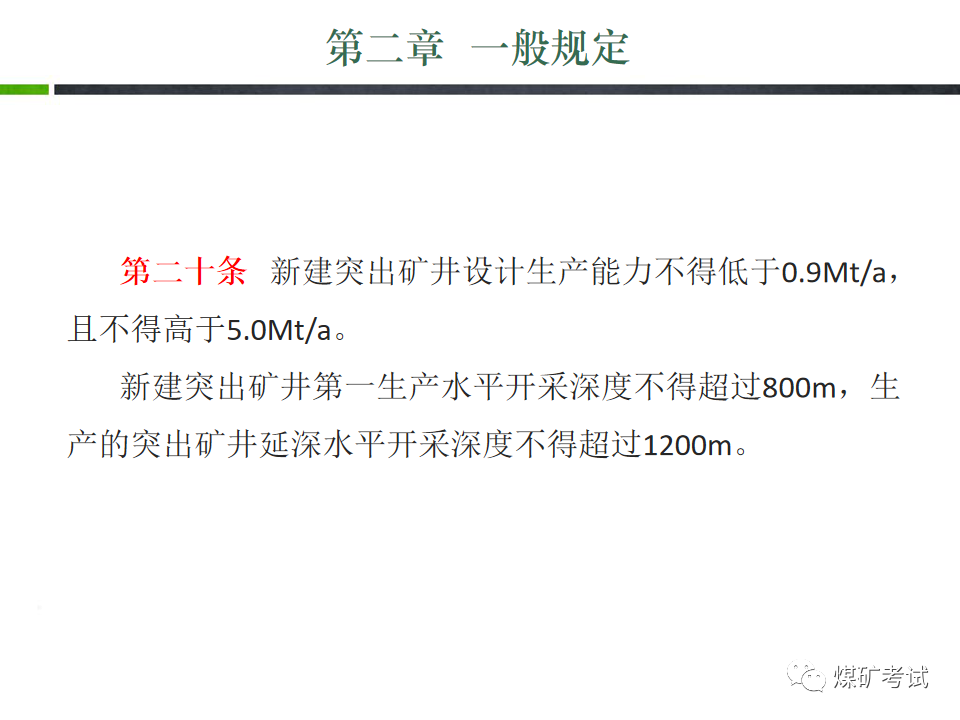 第二章 一般规定

第二十条 新建突出矿井设计生产能力不得低于0.9Mt/a，且不得高于5.0Mt/a。

新建突出矿井第一生产水平开采深度不得超过800m，生产的突出矿井延深水平开采深度不得超过1200m。

煤矿考试